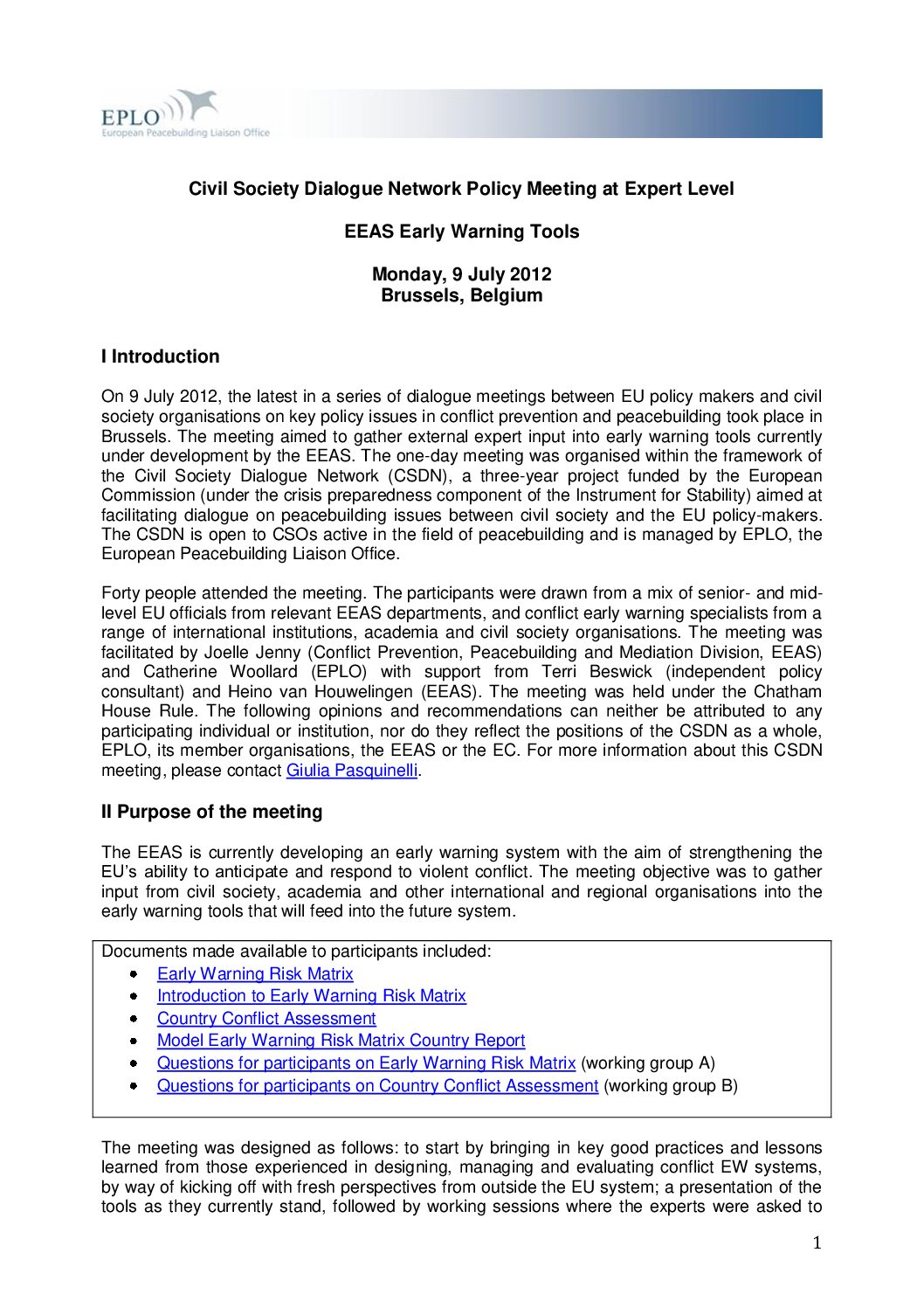 EPLO
European Peacebuilding Liaison Office

Civil Society Dialogue Network Policy Meeting at Expert Level

EEAS Early Warning Tools

Monday, 9 July 2012
Brussels, Belgium

I Introduction

On 9 July 2012, the latest in a series of dialogue meetings between EU policy makers and civil society organisations on key policy issues in conflict prevention and peacebuilding took place in Brussels. The meeting aimed to gather external expert input into early warning tools currently under development by the EEAS. The one-day meeting was organised within the framework of the Civil Society Dialogue Network (CSDN), a three-year project funded by the European Commission (under the crisis preparedness component of the Instrument for Stability) aimed at facilitating dialogue on peacebuilding issues between civil society and the EU policy-makers. The CSDN is open to CSOs active in the field of peacebuilding and is managed by EPLO, the European Peacebuilding Liaison Office.

Forty people attended the meeting. The participants were drawn from a mix of senior- and mid-level EU officials from relevant EEAS departments, and conflict early warning specialists from a range of international institutions, academia and civil society organisations. The meeting was facilitated by Joelle Jenny (Conflict Prevention, Peacebuilding and Mediation Division, EEAS) and Catherine Woollard (EPLO) with support from Terri Beswick (independent policy consultant) and Heino van Houwelingen (EEAS). The meeting was held under the Chatham House Rule. The following opinions and recommendations can neither be attributed to any participating individual or institution, nor do they reflect the positions of the CSDN as a whole, EPLO, its member organisations, the EEAS or the EC. For more information about this CSDN meeting, please contact Giulia Pasquinelli.

II Purpose of the meeting

The EEAS is currently developing an early warning system with the aim of strengthening the EU's ability to anticipate and respond to violent conflict. The meeting objective was to gather input from civil society, academia and other international and regional organisations into the early warning tools that will feed into the future system.

Documents made available to participants included:
• Early Warning Risk Matrix
• Introduction to Early Warning Risk Matrix
• Country Conflict Assessment
• Model Early Warning Risk Matrix Country Report
• Questions for participants on Early Warning Risk Matrix (working group A)
• Questions for participants on Country Conflict Assessment (working group B)

The meeting was designed as follows: to start by bringing in key good practices and lessons learned from those experienced in designing, managing and evaluating conflict EW systems, by way of kicking off with fresh perspectives from outside the EU system; a presentation of the tools as they currently stand, followed by working sessions where the experts were asked to

1